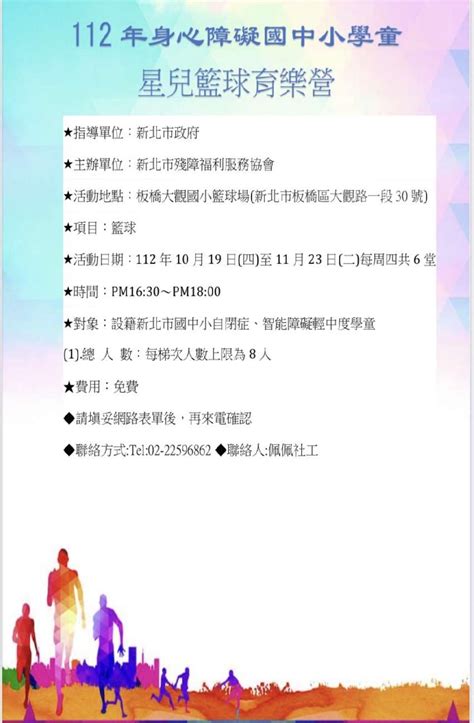 112 年身心障礙國中小學童

星兒籃球育樂營

★指導單位：新北市政府

★主辦單位：新北市殘障福利服務協會

★活動地點：板橋大觀國小籃球場(新北市板橋區大觀路一段 30 號)

★項目：籃球

★活動日期：112 年 10 月 19 日(四)至 11 月 23 日(二)每周四共 6 堂

★時間：PM16:30～PM18:00

★對象：設籍新北市國中小自閉症、智能障礙輕中度學童

(1).總 人 數：每梯次人數上限為 8 人

★費用：免費

◆請填妥網路表單後，再來電確認

◆聯絡方式:Tel:02-22596862 ◆聯絡人:佩佩社工